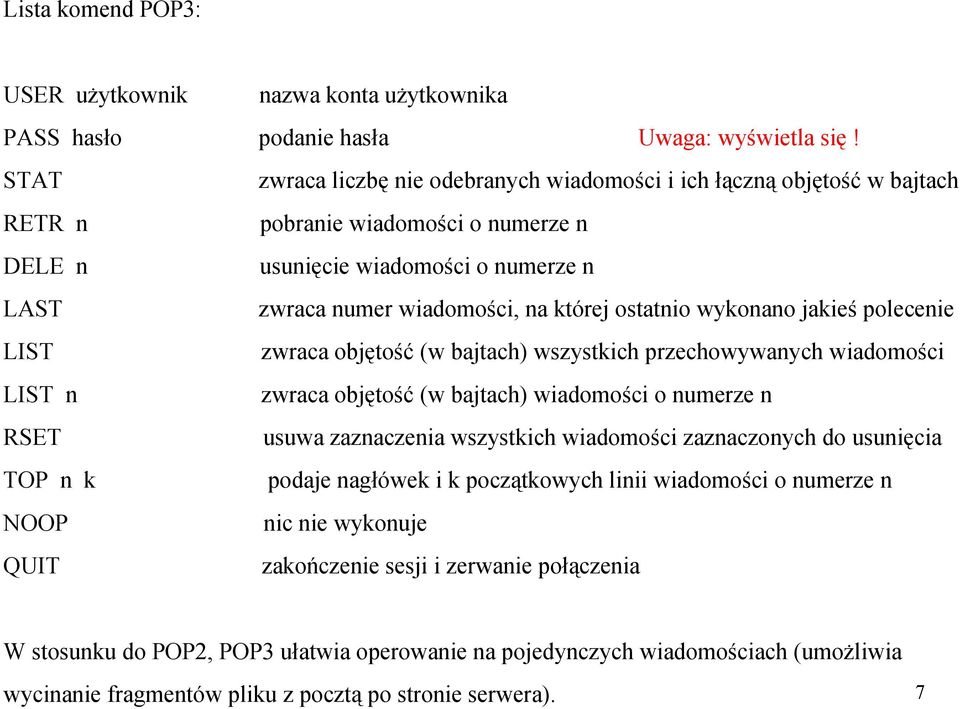 Lista komend POP3:

USER użytkownik nazwa konta użytkownika

PASS hasło podanie hasła Uwaga: wyświetla się !

STAT zwraca liczbę nie odebranych wiadomości i ich łączną objętość w bajtach

RETR n pobranie wiadomości o numerze n

DELE n usunięcie wiadomości o numerze n

LAST zwraca numer wiadomości, na której ostatnio wykonano jakieś polecenie

LIST zwraca objętość (w bajtach) wszystkich przechowywanych wiadomości

LIST n zwraca objętość (w bajtach) wiadomości o numerze n

RSET usuwa zaznaczenia wszystkich wiadomości zaznaczonych do usunięcia

TOP n k podaje nagłówek i k początkowych linii wiadomości o numerze n

NOOP nic nie wykonuje

QUIT zakończenie sesji i zerwanie połączenia

W stosunku do POP2, POP3 ułatwia operowanie na pojedynczych wiadomościach (umożliwia wycinanie fragmentów pliku z pocztą po stronie serwera).

7